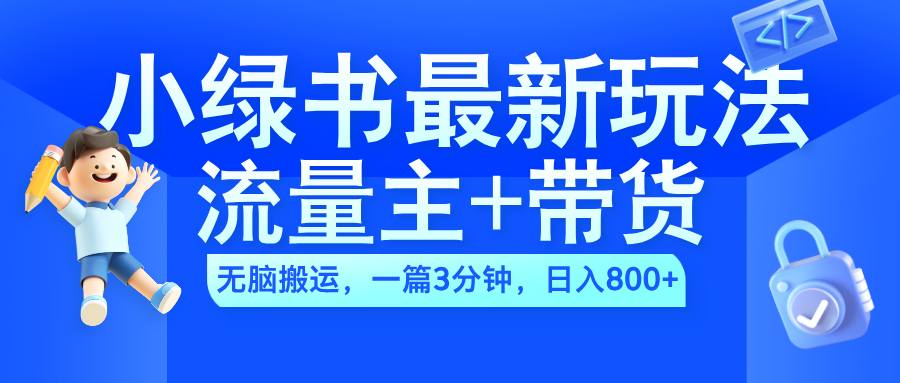 </>

小绿书最新玩法
流量主+带货

无脑搬运，一篇3分钟，日入800+